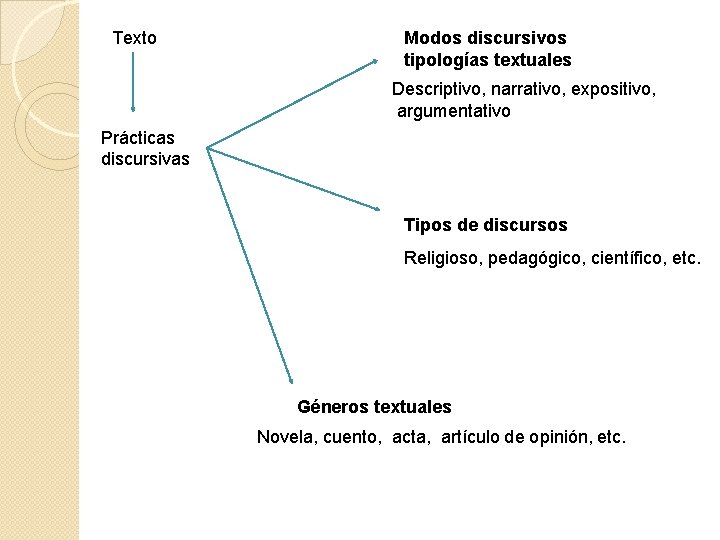 Texto

Prácticas discursivas

Modos discursivos
tipologías textuales

Descriptivo, narrativo, expositivo, argumentativo

Tipos de discursos

Religioso, pedagógico, científico, etc.

Géneros textuales

Novela, cuento, acta, artículo de opinión, etc.